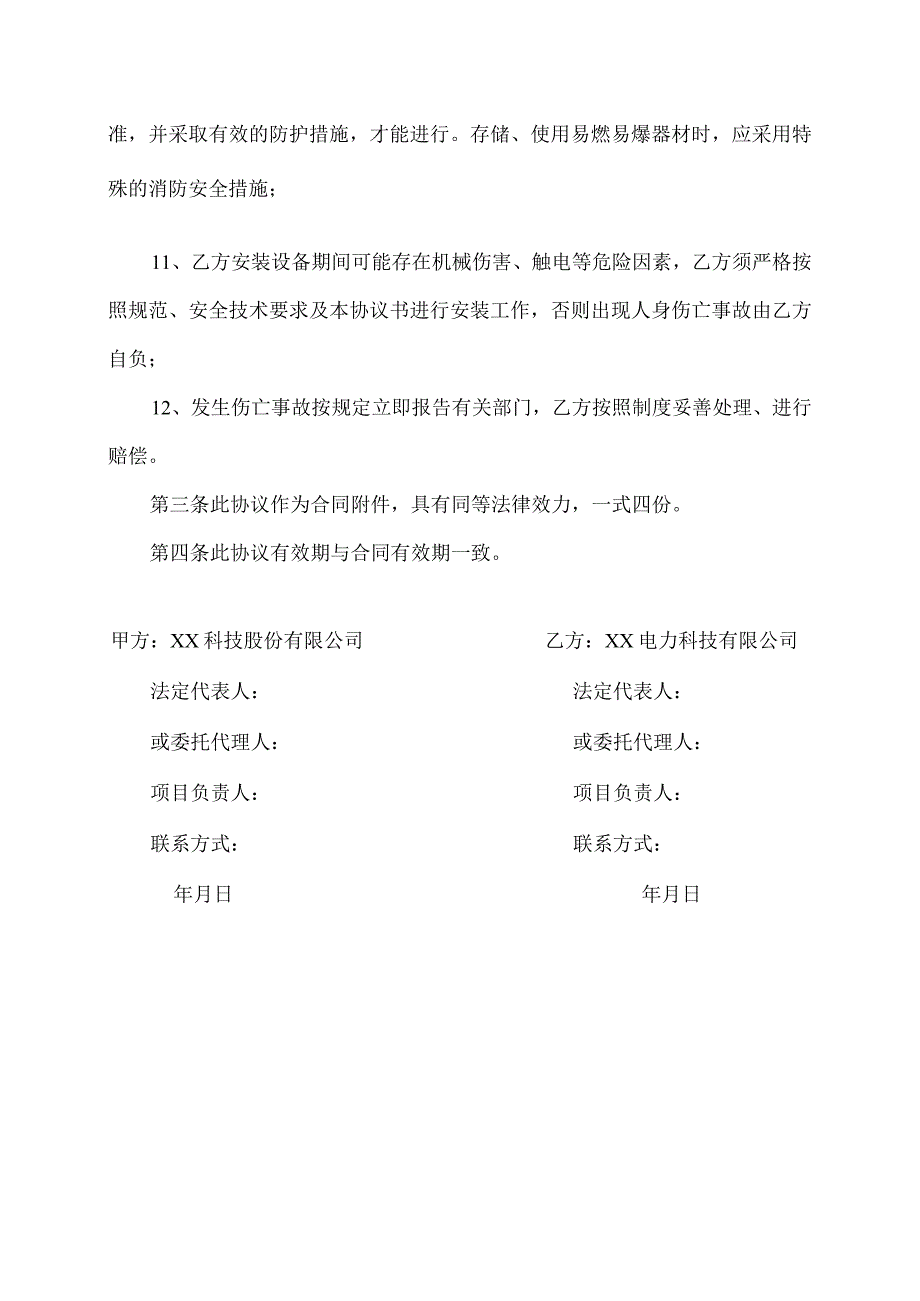 准，并采取有效的防护措施，才能进行。存储、使用易燃易爆器材时，应采用特殊的消防安全措施；

11、乙方安装设备期间可能存在机械伤害、触电等危险因素，乙方须严格按照规范、安全技术要求及本协议书进行安装工作，否则出现人身伤亡事故由乙方自负；

12、发生伤亡事故按规定立即报告有关部门，乙方按照制度妥善处理、进行赔偿。

第三条此协议作为合同附件，具有同等法律效力，一式四份。

第四条此协议有效期与合同有效期一致。

甲方：XX科技股份有限公司

法定代表人：

或委托代理人：

项目负责人：

联系方式：

年月日

乙方：XX电力科技有限公司

法定代表人：

或委托代理人：

项目负责人：

联系方式：

年月日